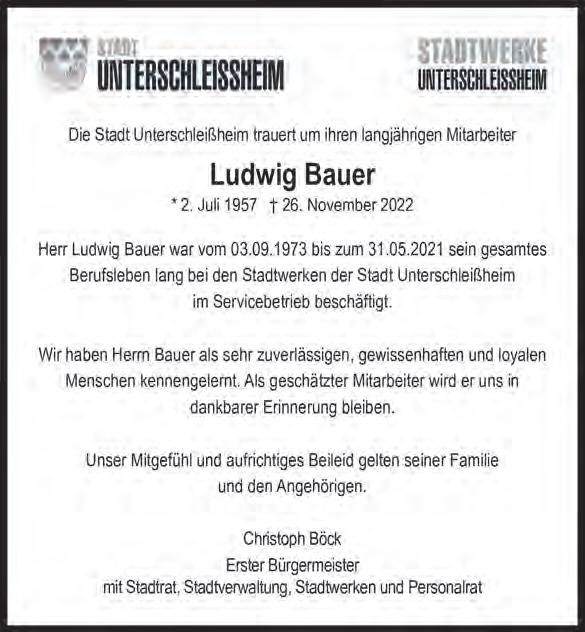 STADT
UNTERSCHLEISSHEIM

STADTWERKE
UNTERSCHLEISSHEIM

Die Stadt Unterschleißheim trauert um ihren langjährigen Mitarbeiter

Ludwig Bauer

* 2. Juli 1957 † 26. November 2022

Herr Ludwig Bauer war vom 03.09.1973 bis zum 31.05.2021 sein gesamtes Berufsleben lang bei den Stadtwerken der Stadt Unterschleißheim im Servicebetrieb beschäftigt.

Wir haben Herrn Bauer als sehr zuverlässigen, gewissenhaften und loyalen Menschen kennengelernt. Als geschätzter Mitarbeiter wird er uns in dankbarer Erinnerung bleiben.

Unser Mitgefühl und aufrichtiges Beileid gelten seiner Familie und den Angehörigen.

Christoph Böck
Erster Bürgermeister
mit Stadtrat, Stadtverwaltung, Stadtwerken und Personalrat